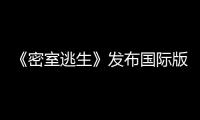 《密室逃生》发布国际版